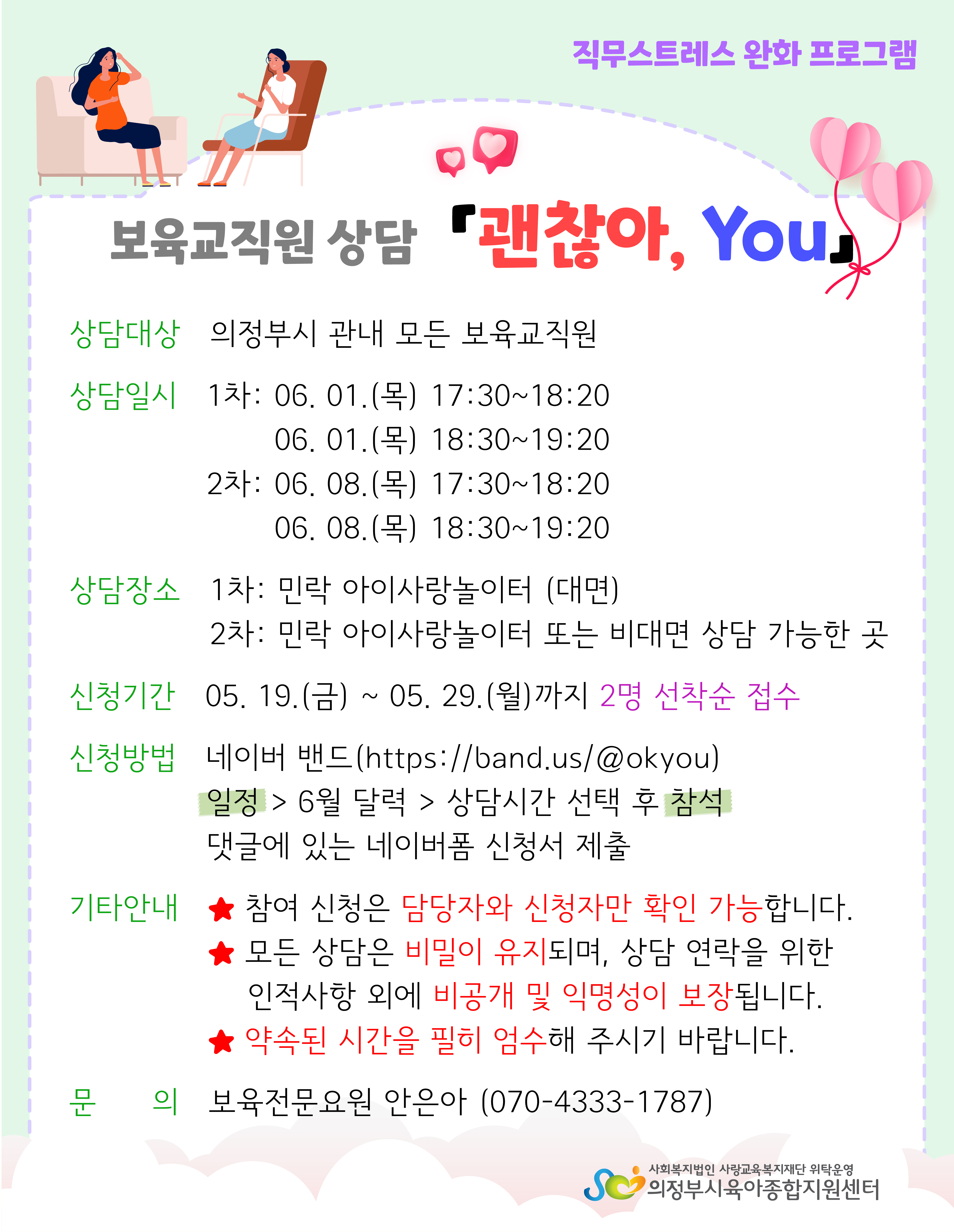 직무스트레스 완화 프로그램

보육교직원 상담 「괜찮아, You」

상담대상 의정부시 관내 모든 보육교직원

상담일시 1차: 06. 01.(목) 17:30~18:20
06. 01.(목) 18:30~19:20
2차: 06. 08.(목) 17:30~18:20
06. 08.(목) 18:30~19:20

상담장소 1차: 민락 아이사랑놀이터 (대면)
2차: 민락 아이사랑놀이터 또는 비대면 상담 가능한 곳

신청기간 05. 19.(금) ~ 05. 29.(월)까지 2명 선착순 접수

신청방법 네이버 밴드(https://band.us/@okyou)
일정 > 6월 달력 > 상담시간 선택 후 참석
댓글에 있는 네이버폼 신청서 제출

기타안내 ★ 참여 신청은 담당자와 신청자만 확인 가능합니다.
★ 모든 상담은 비밀이 유지되며, 상담 연락을 위한 인적사항 외에 비공개 및 익명성이 보장됩니다.
★ 약속된 시간을 필히 엄수해 주시기 바랍니다.

문 의 보육전문요원 안은아 (070-4333-1787)

사회복지법인 사랑교육복지재단 위탁운영
의정부시육아종합지원센터